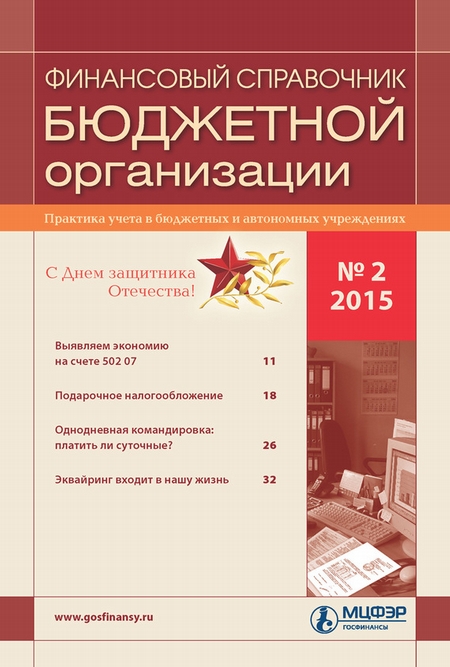 ФИНАНСОВЫЙ СПРАВОЧНИК
БЮДЖЕТНОЙ
организации

Практика учета в бюджетных и автономных учреждениях

С Днем защитника Отечества!

№ 2
2015

Выявляем экономию на счете 502 07 11

Подарочное налогообложение 18

Однодневная командировка: платить ли суточные? 26

Эквайринг входит в нашу жизнь 32

www.gosfinansy.ru

МЦФЭР
ГОСФИНАНСЫ